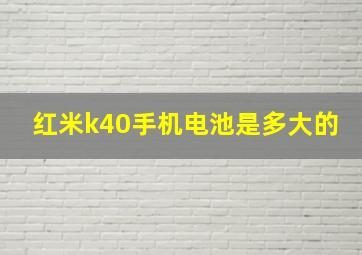 红米k40手机电池是多大的